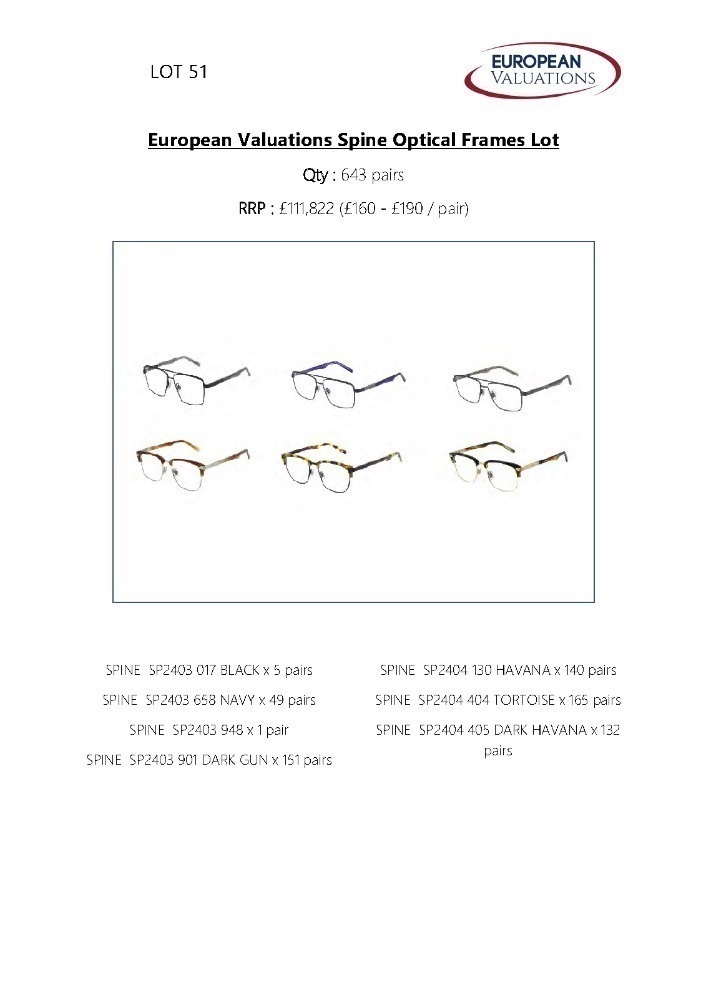 LOT 51

EUROPEAN
VALUATIONS

European Valuations Spine Optical Frames Lot

Qty : 643 pairs

RRP : £111,822 (£160 - £190 / pair)

SPINE SP2403 017 BLACK x 5 pairs

SPINE SP2403 658 NAVY x 49 pairs

SPINE SP2403 948 x 1 pair

SPINE SP2403 901 DARK GUN x 151 pairs

SPINE SP2404 130 HAVANA x 140 pairs

SPINE SP2404 404 TORTOISE x 165 pairs

SPINE SP2404 405 DARK HAVANA x 132 pairs